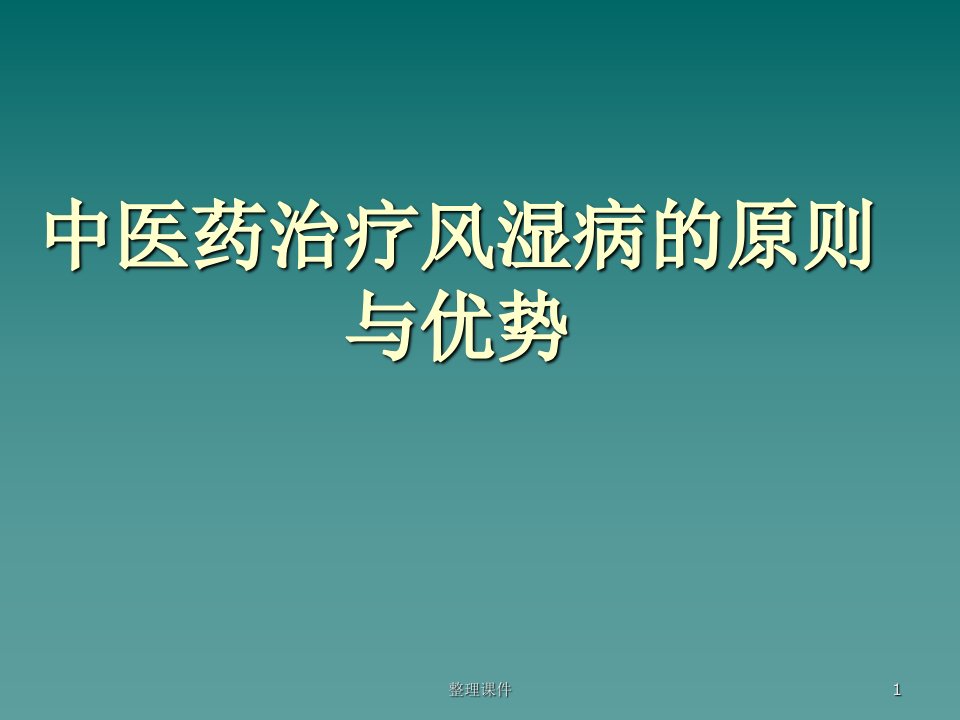 中医药治疗风湿病的原则与优势

整理课件

1